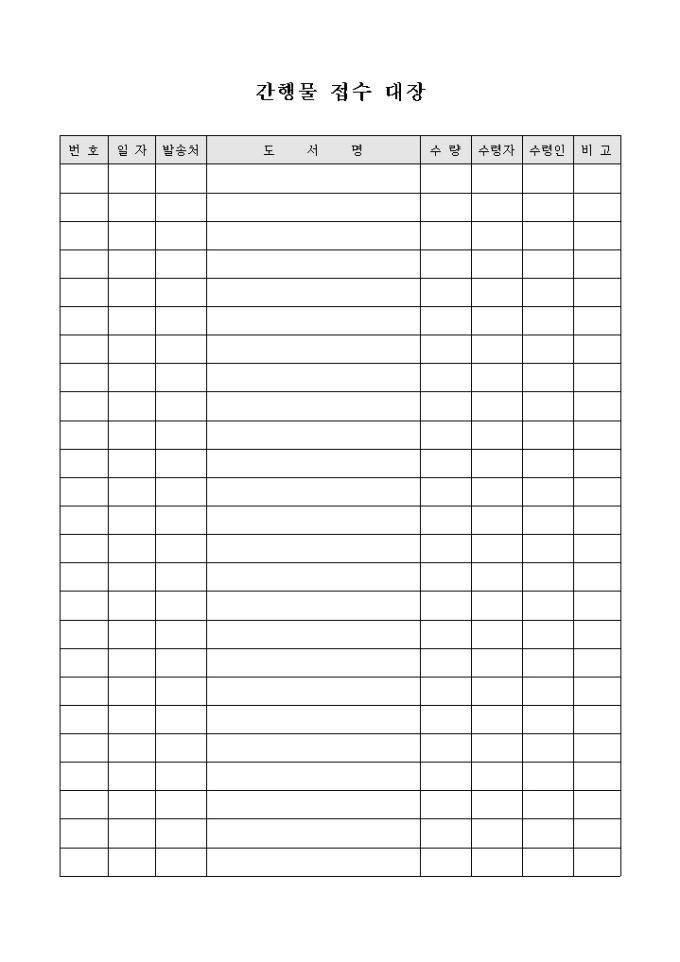 간행물 접수 대장

| 번 호 | 일 자 | 발송처 | 도 서 명 | 수 량 | 수령자 | 수령인 | 비 고 |
|---|---|---|---|---|---|---|---|
| | | | | | | | |
| | | | | | | | |
| | | | | | | | |
| | | | | | | | |
| | | | | | | | |
| | | | | | | | |
| | | | | | | | |
| | | | | | | | |
| | | | | | | | |
| | | | | | | | |
| | | | | | | | |
| | | | | | | | |
| | | | | | | | |
| | | | | | | | |
| | | | | | | | |
| | | | | | | | |
| | | | | | | | |
| | | | | | | | |
| | | | | | | | |
| | | | | | | | |
| | | | | | | | |
| | | | | | | | |
| | | | | | | | |
| | | | | | | | |
| | | | | | | | |